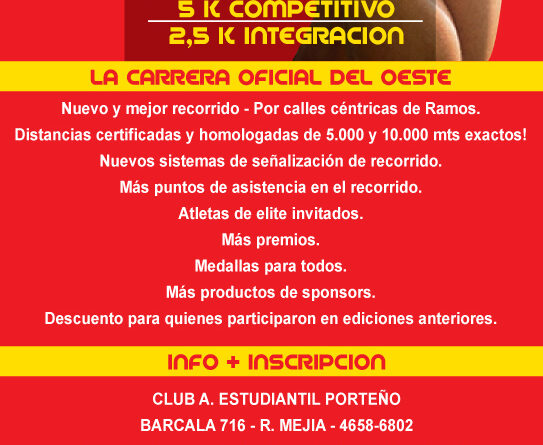 5 K COMPETITIVO
2,5 K INTEGRACION

LA CARRERA OFICIAL DEL OESTE

Nuevo y mejor recorrido - Por calles céntricas de Ramos.

Distancias certificadas y homologadas de 5.000 y 10.000 mts exactos!

Nuevos sistemas de señalización de recorrido.

Más puntos de asistencia en el recorrido.

Atletas de elite invitados.

Más premios.

Medallas para todos.

Más productos de sponsors.

Descuento para quienes participaron en ediciones anteriores.

INFO + INSCRIPCION

CLUB A. ESTUDIANTIL PORTEÑO

BARCALA 716 - R. MEJIA - 4658-6802